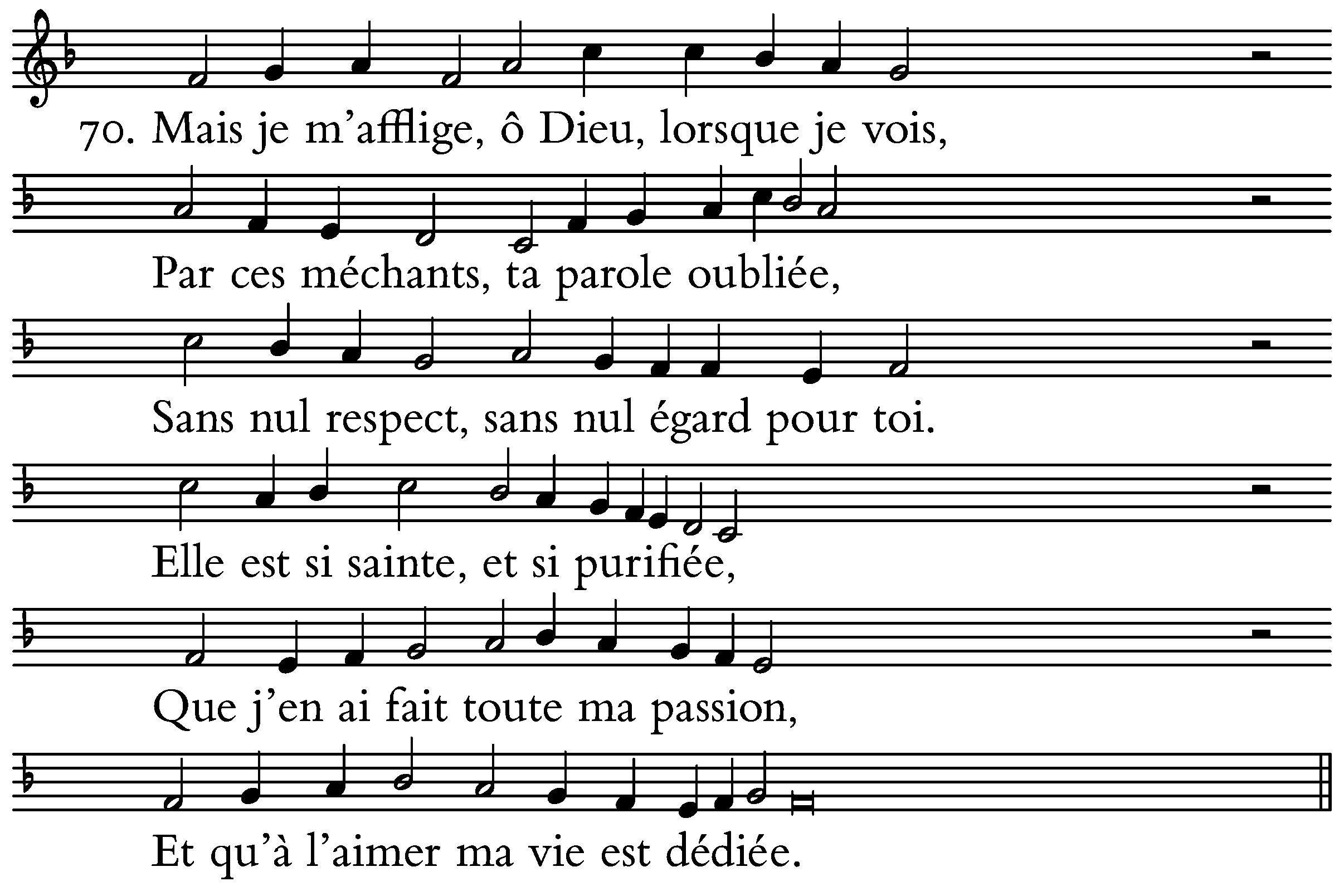 70. Mais je m'afflige, ô Dieu, lorsque je vois,

Par ces méchants, ta parole oubliée,

Sans nul respect, sans nul égard pour toi.

Elle est si sainte, et si purifiée,

Que j'en ai fait toute ma passion,

Et qu'à l'aimer ma vie est dédiée.